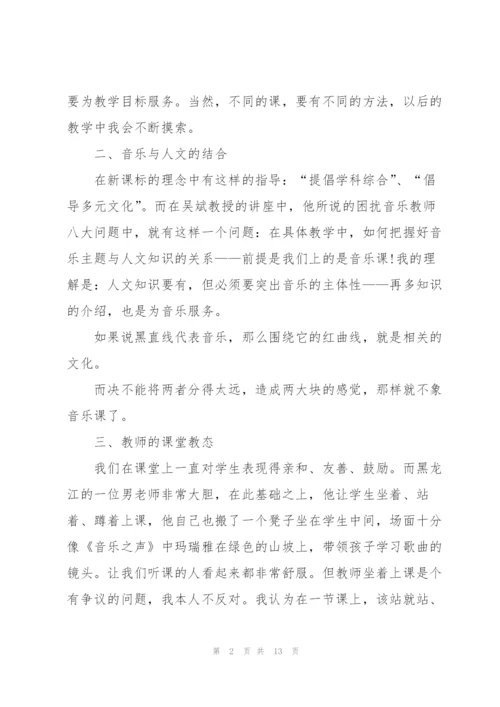 要为教学目标服务。当然，不同的课，要有不同的方法，以后的教学中我会不断摸索。

二、音乐与人文的结合

在新课标的理念中有这样的指导：“提倡学科综合”、“倡导多元文化”。而在吴斌教授的讲座中，他所说的困扰音乐教师八大问题中，就有这样一个问题：在具体教学中，如何把握好音乐主题与人文知识的关系——前提是我们上的是音乐课!我的理解是：人文知识要有，但必须要突出音乐的主体性——再多知识的介绍，也是为音乐服务。

如果说黑直线代表音乐，那么围绕它的红曲线，就是相关的文化。

而决不能将两者分得太远，造成两大块的感觉，那样就不象音乐课了。

三、教师的课堂教态

我们在课堂上一直对学生表现得亲和、友善、鼓励。而黑龙江的一位男老师非常大胆，在此基础之上，他让学生坐着、站着、蹲着上课，他自己也搬了一个凳子坐在学生中间，场面十分像《音乐之声》中玛瑞雅在绿色的山坡上，带领孩子学习歌曲的镜头。让我们听课的人看起来都非常舒服。但教师坐着上课是个有争议的问题，我本人不反对。我认为在一节课上，该站就站、

第 2 页 共 13 页